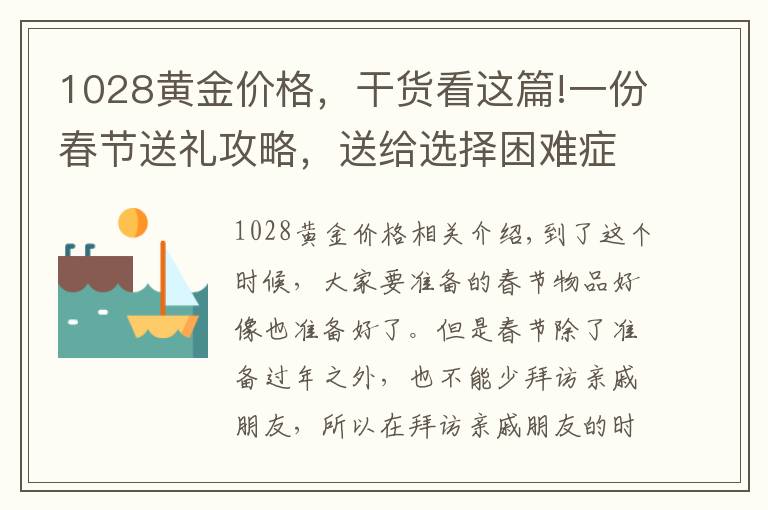 1028黄金价格，干货看这篇!一份春节送礼攻略，送给选择困难症

1028黄金价格相关介绍，到了这个时候，大家要准备的春节物品好像也准备好了。但是春节除了准备过年之外，也不能少拜访亲戚朋友，所以在拜访亲戚朋友的时